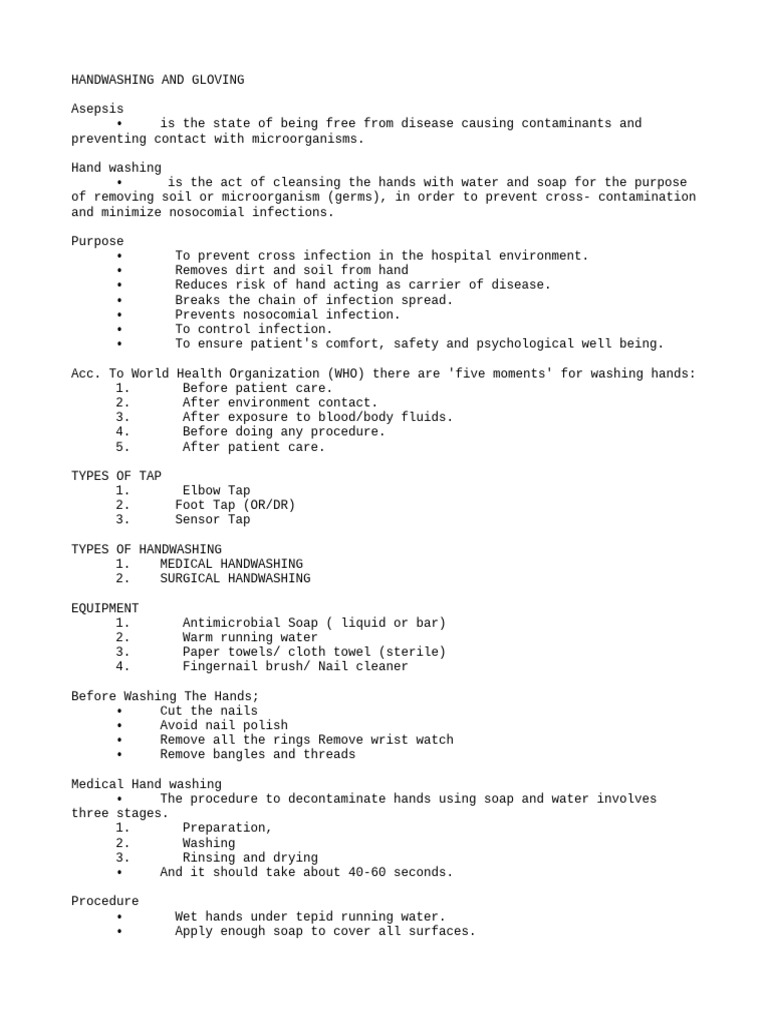 HANDWASHING AND GLOVING

Asepsis
• is the state of being free from disease causing contaminants and preventing contact with microorganisms.

Hand washing
• is the act of cleansing the hands with water and soap for the purpose of removing soil or microorganism (germs), in order to prevent cross- contamination and minimize nosocomial infections.

Purpose
• To prevent cross infection in the hospital environment.
• Removes dirt and soil from hand
• Reduces risk of hand acting as carrier of disease.
• Breaks the chain of infection spread.
• Prevents nosocomial infection.
• To control infection.
• To ensure patient's comfort, safety and psychological well being.

Acc. To World Health Organization (WHO) there are 'five moments' for washing hands:
1. Before patient care.
2. After environment contact.
3. After exposure to blood/body fluids.
4. Before doing any procedure.
5. After patient care.

TYPES OF TAP
1. Elbow Tap
2. Foot Tap (OR/DR)
3. Sensor Tap

TYPES OF HANDWASHING
1. MEDICAL HANDWASHING
2. SURGICAL HANDWASHING

EQUIPMENT
1. Antimicrobial Soap ( liquid or bar)
2. Warm running water
3. Paper towels/ cloth towel (sterile)
4. Fingernail brush/ Nail cleaner

Before Washing The Hands;
• Cut the nails
• Avoid nail polish
• Remove all the rings Remove wrist watch
• Remove bangles and threads

Medical Hand washing
• The procedure to decontaminate hands using soap and water involves three stages.
1. Preparation,
2. Washing
3. Rinsing and drying
• And it should take about 40-60 seconds.

Procedure
• Wet hands under tepid running water.
• Apply enough soap to cover all surfaces.